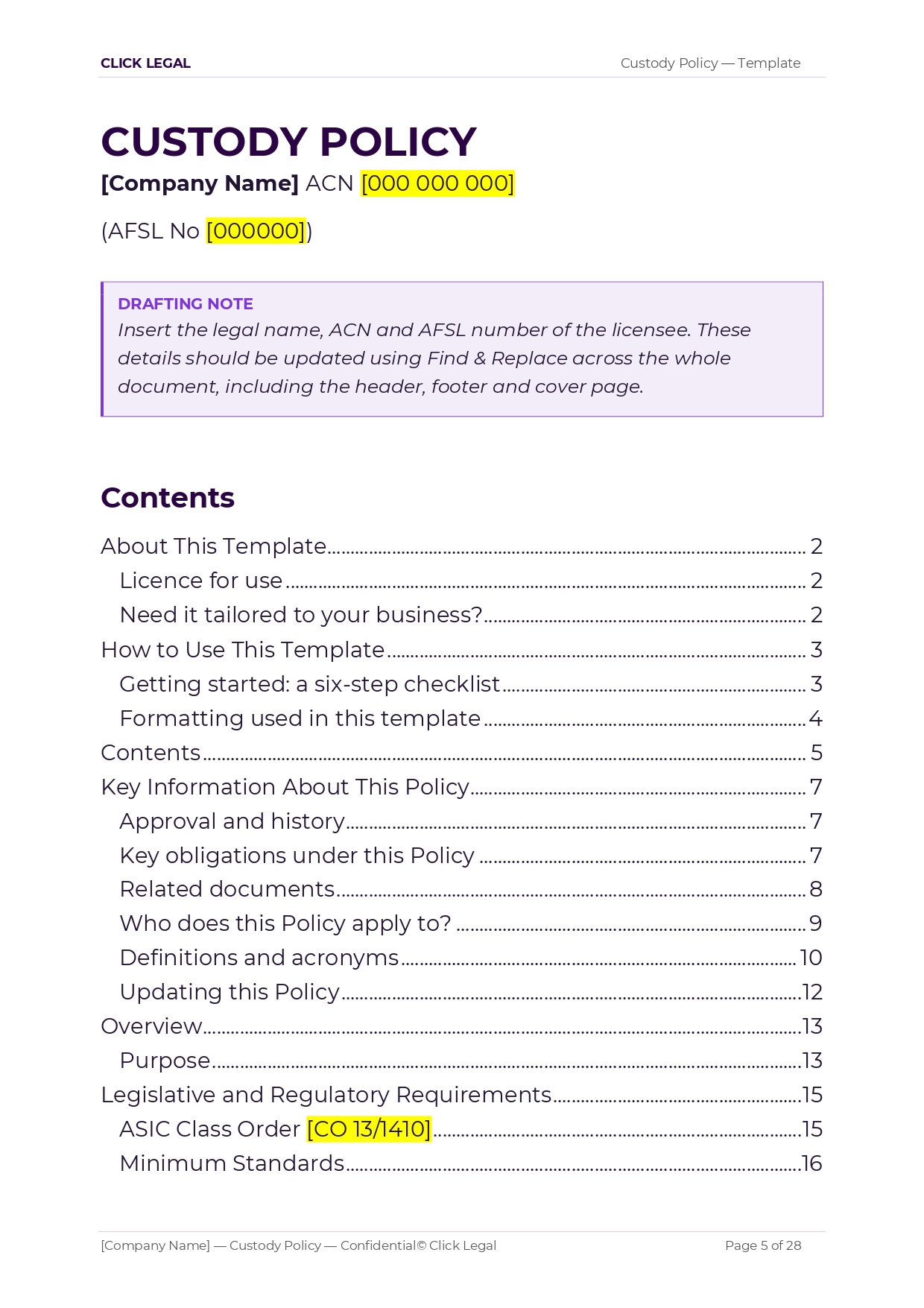 CLICK LEGAL

Custody Policy — Template

CUSTODY POLICY

[Company Name] ACN [000 000 000]

(AFSL No [000000])

DRAFTING NOTE
Insert the legal name, ACN and AFSL number of the licensee. These details should be updated using Find & Replace across the whole document, including the header, footer and cover page.

Contents

About This Template 2
Licence for use 2
Need it tailored to your business? 2
How to Use This Template 3
Getting started: a six-step checklist 3
Formatting used in this template 4
Contents 5
Key Information About This Policy 7
Approval and history 7
Key obligations under this Policy 7
Related documents 8
Who does this Policy apply to? 9
Definitions and acronyms 10
Updating this Policy 12
Overview 13
Purpose 13
Legislative and Regulatory Requirements 15
ASIC Class Order [CO 13/1410] 15
Minimum Standards 16

[Company Name] — Custody Policy — Confidential© Click Legal

Page 5 of 28